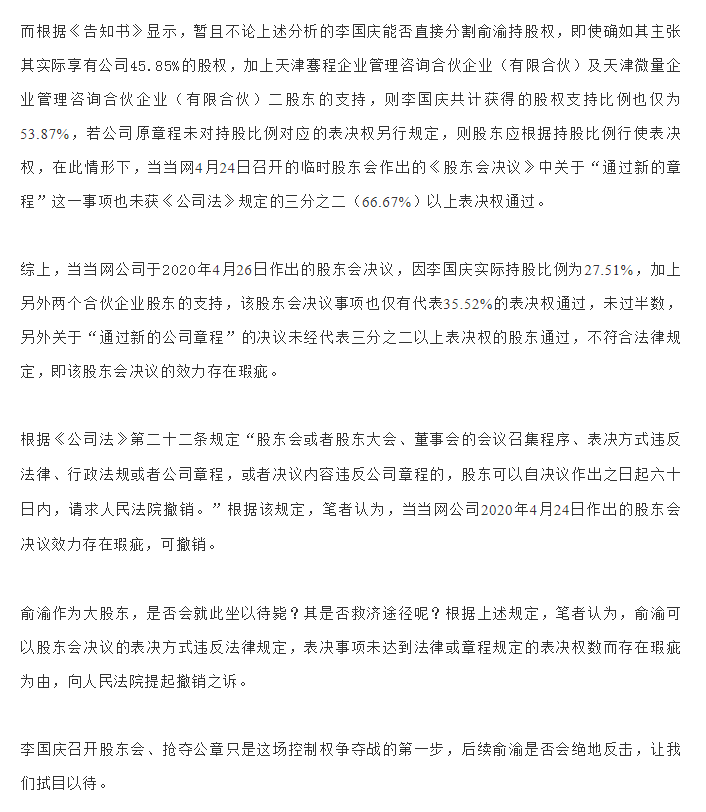 而根据《告知书》显示，暂且不论上述分析的李国庆能否直接分割俞渝持股权，即使确如其主张其实际享有公司45.85%的股权，加上天津骞程企业管理咨询合伙企业（有限合伙）及天津微量企业管理咨询合伙企业（有限合伙）二股东的支持，则李国庆共计获得的股权支持比例也仅为53.87%，若公司原章程未对持股比例对应的表决权另行规定，则股东应根据持股比例行使表决权，在此情形下，当当网4月24日召开的临时股东会作出的《股东会决议》中关于“通过新的章程”这一事项也未获《公司法》规定的三分之二（66.67%）以上表决权通过。

综上，当当网公司于2020年4月26日作出的股东会决议，因李国庆实际持股比例为27.51%，加上另外两个合伙企业股东的支持，该股东会决议事项也仅有代表35.52%的表决权通过，未过半数，另外关于“通过新的公司章程”的决议未经代表三分之二以上表决权的股东通过，不符合法律规定，即该股东会决议的效力存在瑕疵。

根据《公司法》第二十二条规定“股东会或者股东大会、董事会的会议召集程序、表决方式违反法律、行政法规或者公司章程，或者决议内容违反公司章程的，股东可以自决议作出之日起六十日内，请求人民法院撤销。”根据该规定，笔者认为，当当网公司2020年4月24日作出的股东会决议效力存在瑕疵，可撤销。

俞渝作为大股东，是否会就此坐以待毙？其是否救济途径呢？根据上述规定，笔者认为，俞渝可以股东会决议的表决方式违反法律规定，表决事项未达到法律或章程规定的表决权数而存在瑕疵为由，向人民法院提起撤销之诉。

李国庆召开股东会、抢夺公章只是这场控制权争夺战的第一步，后续俞渝是否会绝地反击，让我们拭目以待。